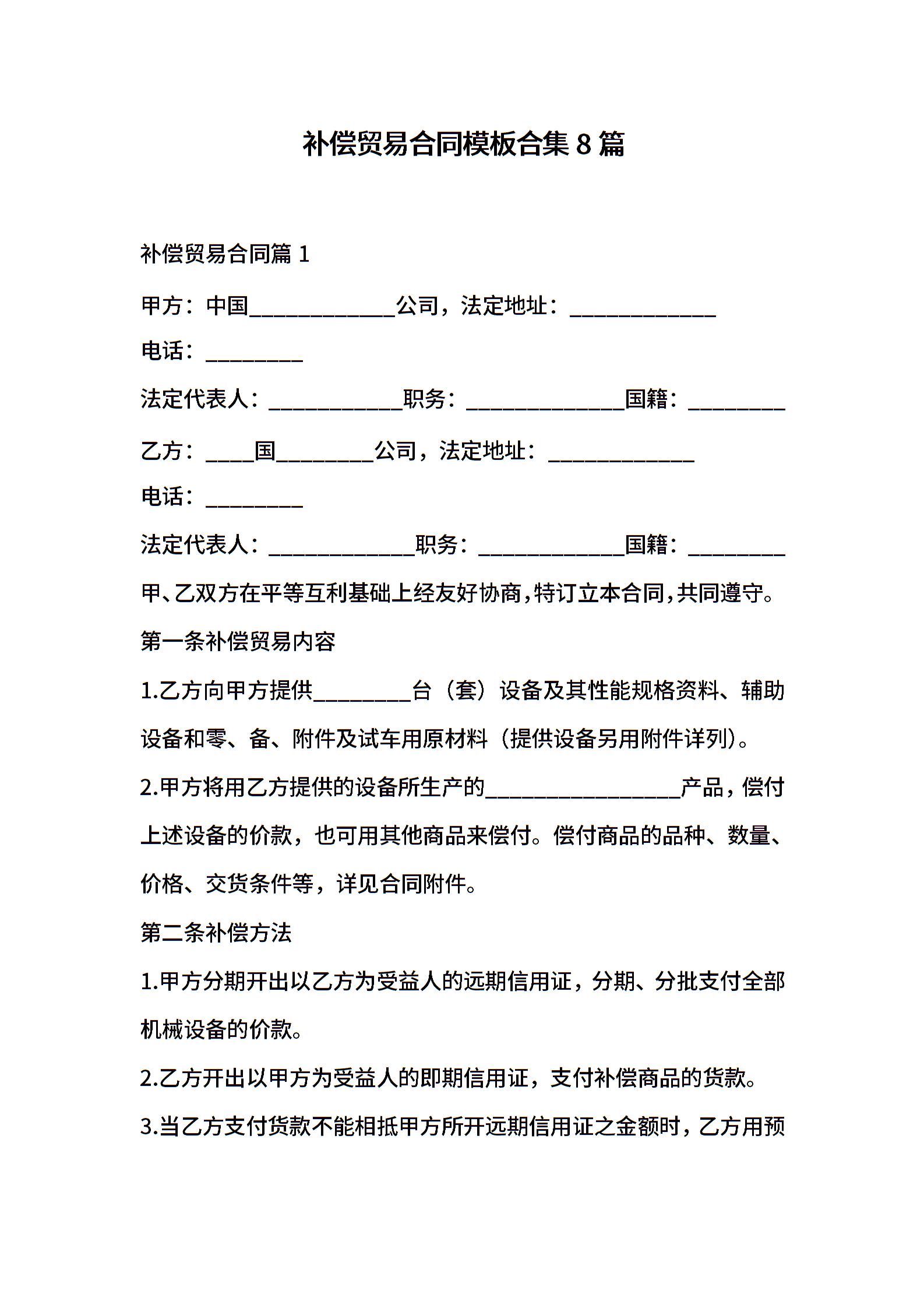 补偿贸易合同模板合集 8 篇

补偿贸易合同篇 1

甲方：中国____________公司，法定地址：____________

电话：________

法定代表人：___________职务：_____________国籍：________

乙方：____国________公司，法定地址：____________

电话：________

法定代表人：____________职务：____________国籍：________

甲、乙双方在平等互利基础上经友好协商，特订立本合同，共同遵守。

第一条补偿贸易内容

1.乙方向甲方提供________台（套）设备及其性能规格资料、辅助设备和零、备、附件及试车用原材料（提供设备另用附件详列）。

2.甲方将用乙方提供的设备所生产的________________产品，偿付上述设备的价款，也可用其他商品来偿付。偿付商品的品种、数量、价格、交货条件等，详见合同附件。

第二条补偿方法

1.甲方分期开出以乙方为受益人的远期信用证，分期、分批支付全部机械设备的价款。

2.乙方开出以甲方为受益人的即期信用证，支付补偿商品的货款。

3.当乙方支付货款不能相抵甲方所开远期信用证之金额时，乙方用预